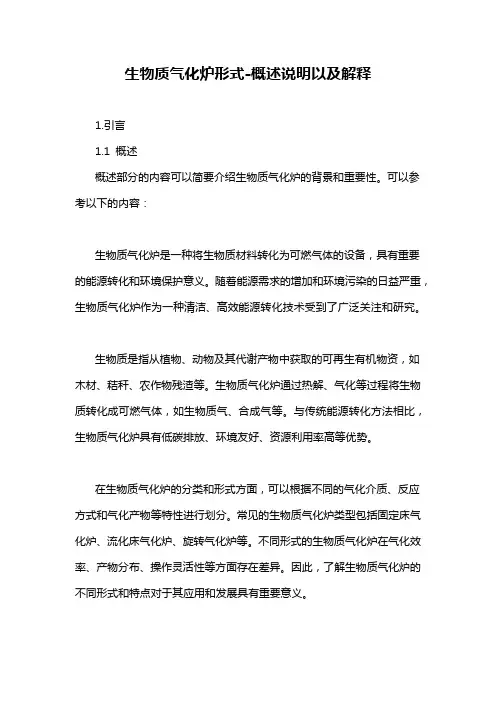 生物质气化炉形式-概述说明以及解释

1.引言

1.1 概述

概述部分的内容可以简要介绍生物质气化炉的背景和重要性。可以参考以下的内容：

生物质气化炉是一种将生物质材料转化为可燃气体的设备，具有重要的能源转化和环境保护意义。随着能源需求的增加和环境污染的日益严重，生物质气化炉作为一种清洁、高效能源转化技术受到了广泛关注和研究。

生物质是指从植物、动物及其代谢产物中获取的可再生有机物资，如木材、秸秆、农作物残渣等。生物质气化炉通过热解、气化等过程将生物质转化成可燃气体，如生物质气、合成气等。与传统能源转化方法相比，生物质气化炉具有低碳排放、环境友好、资源利用率高等优势。

在生物质气化炉的分类和形式方面，可以根据不同的气化介质、反应方式和气化产物等特性进行划分。常见的生物质气化炉类型包括固定床气化炉、流化床气化炉、旋转气化炉等。不同形式的生物质气化炉在气化效率、产物分布、操作灵活性等方面存在差异。因此，了解生物质气化炉的不同形式和特点对于其应用和发展具有重要意义。